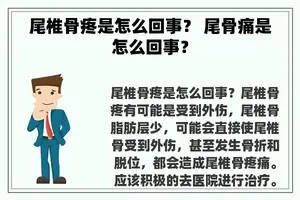 尾椎骨疼是怎么回事？ 尾骨痛是怎么回事？

尾椎骨疼是怎么回事？尾椎骨疼有可能是受到外伤，尾椎骨脂肪层少，可能会直接使尾椎骨受到外伤，甚至发生骨折和脱位，都会造成尾椎骨疼痛。应该积极的去医院进行治疗。